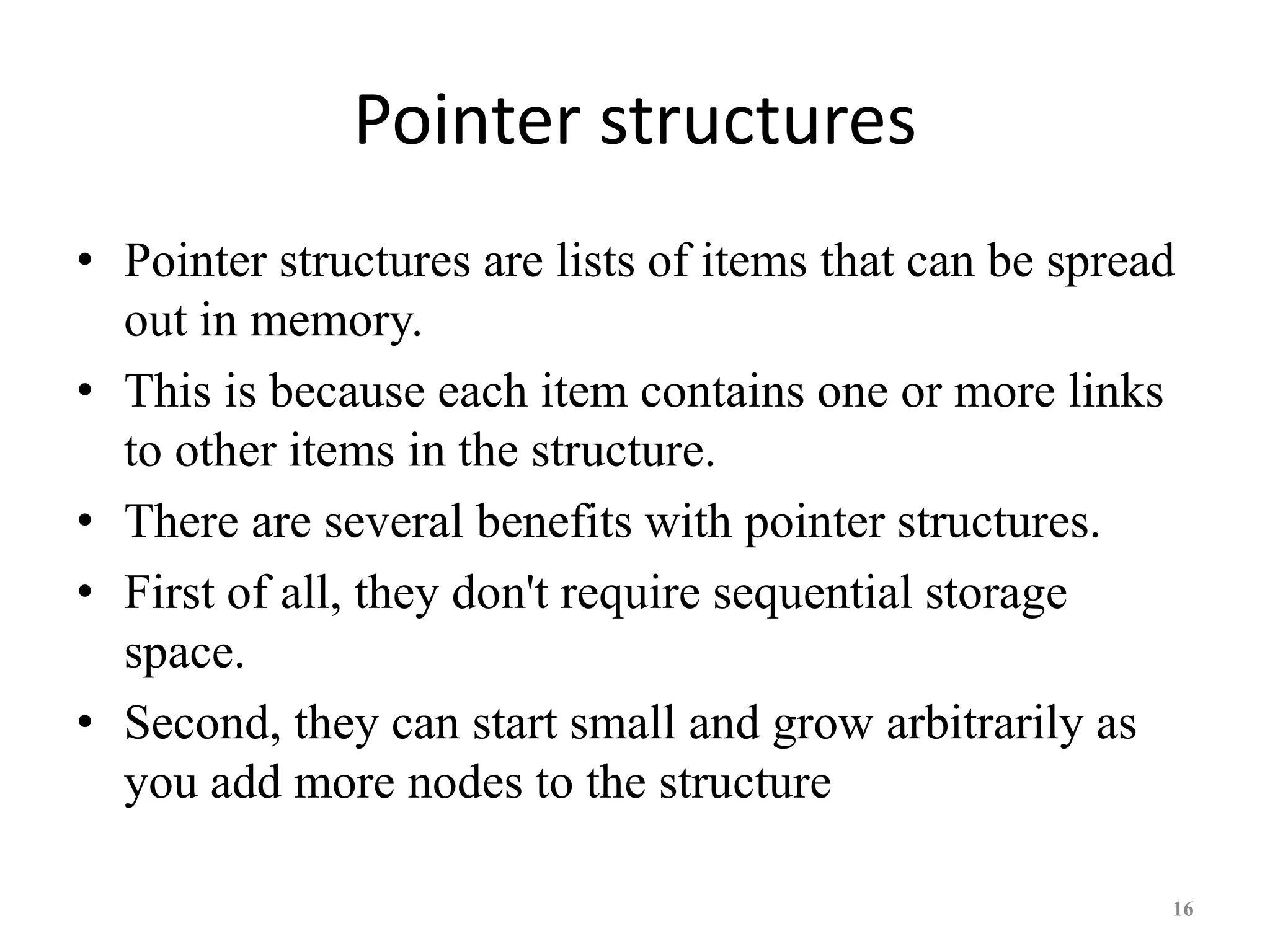 Pointer structures

• Pointer structures are lists of items that can be spread out in memory.
• This is because each item contains one or more links to other items in the structure.
• There are several benefits with pointer structures.
• First of all, they don't require sequential storage space.
• Second, they can start small and grow arbitrarily as you add more nodes to the structure

16